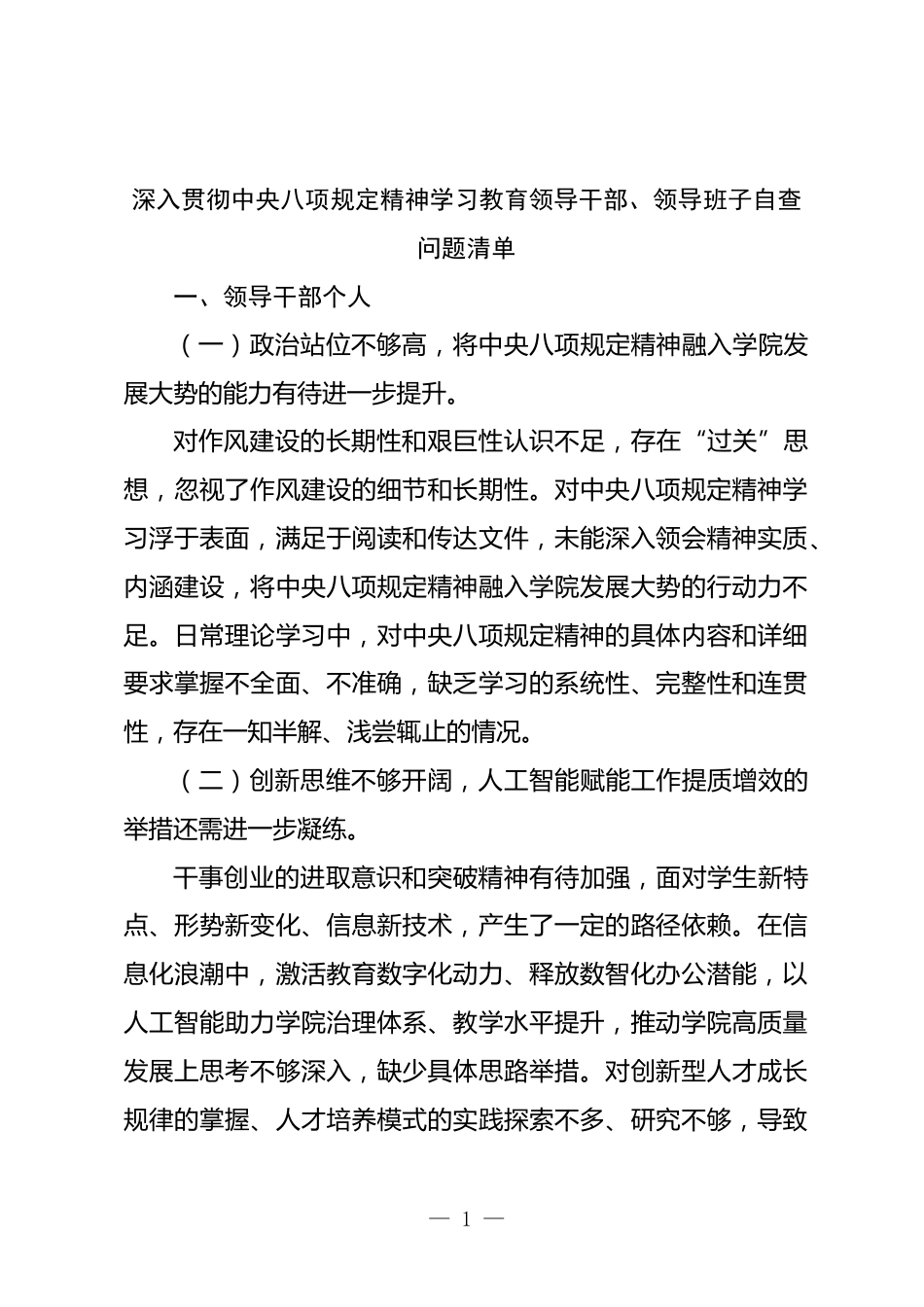 深入贯彻中央八项规定精神学习教育领导干部、领导班子自查问题清单

一、领导干部个人

（一）政治站位不够高，将中央八项规定精神融入学院发展大势的能力有待进一步提升。

对作风建设的长期性和艰巨性认识不足，存在“过关”思想，忽视了作风建设的细节和长期性。对中央八项规定精神学习浮于表面，满足于阅读和传达文件，未能深入领会精神实质、内涵建设，将中央八项规定精神融入学院发展大势的行动力不足。日常理论学习中，对中央八项规定精神的具体内容和详细要求掌握不全面、不准确，缺乏学习的系统性、完整性和连贯性，存在一知半解、浅尝辄止的情况。

（二）创新思维不够开阔，人工智能赋能工作提质增效的举措还需进一步凝练。

干事创业的进取意识和突破精神有待加强，面对学生新特点、形势新变化、信息新技术，产生了一定的路径依赖。在信息化浪潮中，激活教育数字化动力、释放数智化办公潜能，以人工智能助力学院治理体系、教学水平提升，推动学院高质量发展上思考不够深入，缺少具体思路举措。对创新型人才成长规律的掌握、人才培养模式的实践探索不多、研究不够，导致

— 1 —